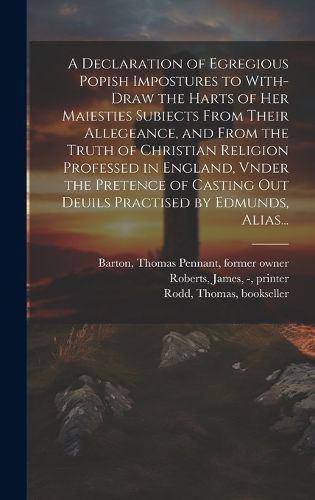 A Declaration of Egregious Popish Impostures to With-Draw the Harts of Her Maiesties Subiects From Their Allegeance, and From the Truth of Christian Religion Professed in England, Vnder the Pretence of Casting Out Deuils Practised by Edmunds, Alias...

Barton, Thomas Pennant, former owner
Roberts, James, -, printer
Rodd, Thomas, bookseller